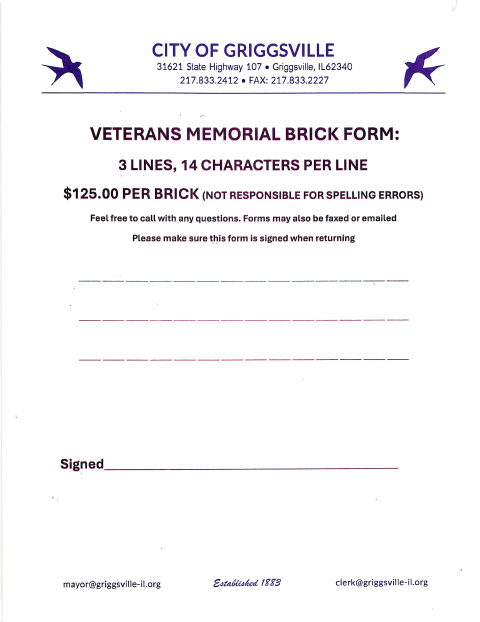 CITY OF GRIGGSVILLE
31621 State Highway 107 • Griggsville, IL62340
217.833.2412 • FAX: 217.833.2227

VETERANS MEMORIAL BRICK FORM:

3 LINES, 14 CHARACTERS PER LINE

$125.00 PER BRICK (NOT RESPONSIBLE FOR SPELLING ERRORS)

Feel free to call with any questions. Forms may also be faxed or emailed

Please make sure this form is signed when returning

____

____

____

Signed____

mayor@griggsville-il.org Established 1883 clerk@griggsville-il.org